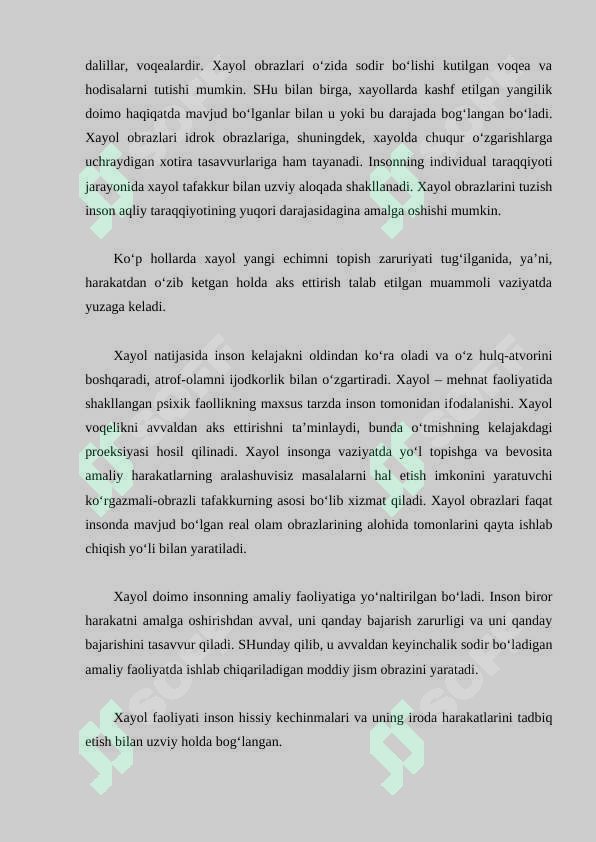 dalillar, voqealardir. Xayol obrazlari o‘zida sodir bo‘lishi kutilgan voqea va hodisalarni tutishi mumkin. SHu bilan birga, xayollarda kashf etilgan yangilik doimo haqiqatda mavjud bo‘lganlar bilan u yoki bu darajada bog‘langan bo‘ladi. Xayol obrazlari idrok obrazlariga, shuningdek, xayolda chuqur o‘zgarishlarga uchraydigan xotira tasavvurlariga ham tayanadi. Insonning individual taraqqiyoti jarayonida xayol tafakkur bilan uzviy aloqada shakllanadi. Xayol obrazlarini tuzish inson aqliy taraqqiyotining yuqori darajasidagina amalga oshishi mumkin.

Ko‘p hollarda xayol yangi echimni topish zaruriyati tug‘ilganida, ya’ni, harakatdan o‘zib ketgan holda aks ettirish talab etilgan muammoli vaziyatda yuzaga keladi.

Xayol natijasida inson kelajakni oldindan ko‘ra oladi va o‘z hulq-atvorini boshqaradi, atrof-olamni ijodkorlik bilan o‘zgartiradi. Xayol – mehnat faoliyatida shakllangan psixik faollikning maxsus tarzda inson tomonidan ifodalanishi. Xayol voqelikni avvaldan aks ettirishni ta’minlaydi, bunda o‘tmishning kelajakdagi proeksiyasi hosil qilinadi. Xayol insonga vaziyatda yo‘l topishga va bevosita amaliy harakatlarning aralashuvisiz masalalarni hal etish imkonini yaratuvchi ko‘rgazmali-obrazli tafakkurning asosi bo‘lib xizmat qiladi. Xayol obrazlari faqat insonda mavjud bo‘lgan real olam obrazlarining alohida tomonlarini qayta ishlab chiqish yo‘li bilan yaratiladi.

Xayol doimo insonning amaliy faoliyatiga yo‘naltirilgan bo‘ladi. Inson biror harakatni amalga oshirishdan avval, uni qanday bajarish zarurligi va uni qanday bajarishini tasavvur qiladi. SHunday qilib, u avvaldan keyinchalik sodir bo‘ladigan amaliy faoliyatda ishlab chiqariladigan moddiy jism obrazini yaratadi.

Xayol faoliyati inson hissiy kechinmalari va uning iroda harakatlarini tadbiq etish bilan uzviy holda bog‘langan.